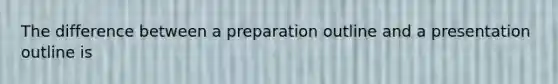 The difference between a preparation outline and a presentation outline is